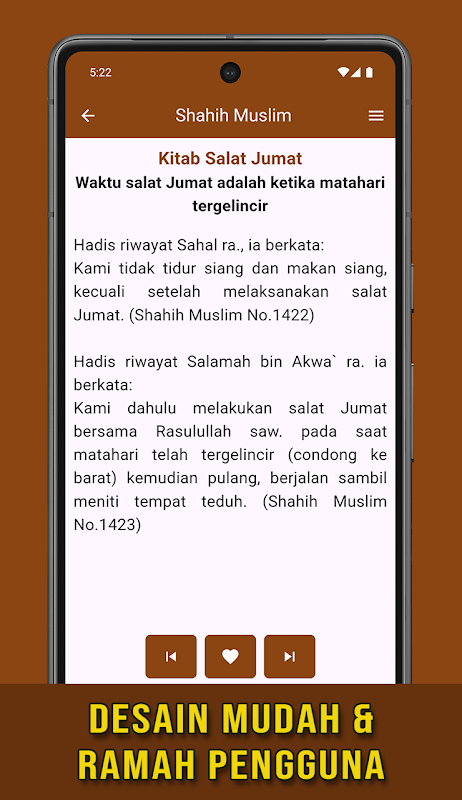 5:22

Shahih Muslim

Kitab Salat Jumat

Waktu salat Jumat adalah ketika matahari tergelincir

Hadis riwayat Sahal ra., ia berkata:
Kami tidak tidur siang dan makan siang, kecuali setelah melaksanakan salat Jumat. (Shahih Muslim No.1422)

Hadis riwayat Salamah bin Akwa` ra. ia berkata:
Kami dahulu melakukan salat Jumat bersama Rasulullah saw. pada saat matahari telah tergelincir (condong ke barat) kemudian pulang, berjalan sambil meniti tempat teduh. (Shahih Muslim No.1423)

DESAIN MUDAH & RAMAH PENGGUNA